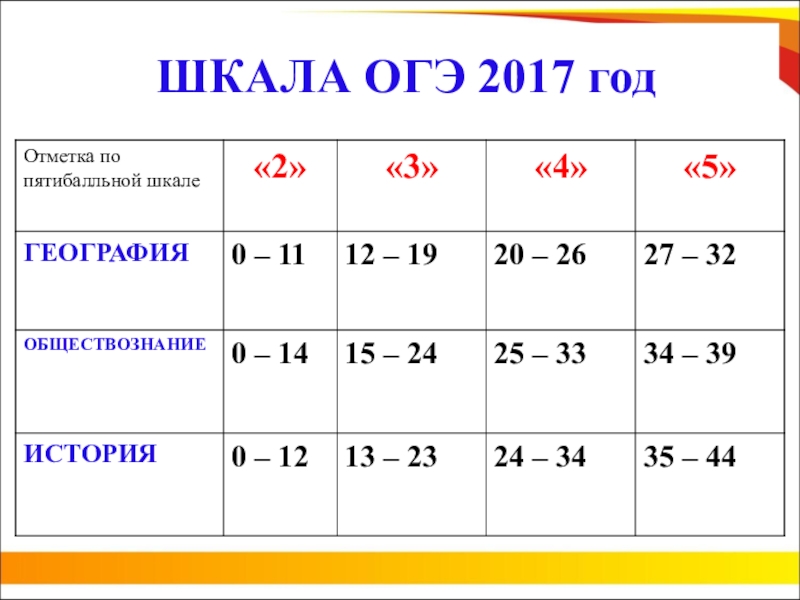 ШКАЛА ОГЭ 2017 год

| Отметка по пятибалльной шкале | «2» | «3» | «4» | «5» |
|---|---|---|---|---|
| ГЕОГРАФИЯ | 0 – 11 | 12 – 19 | 20 – 26 | 27 – 32 |
| ОБЩЕСТВОЗНАНИЕ | 0 – 14 | 15 – 24 | 25 – 33 | 34 – 39 |
| ИСТОРИЯ | 0 – 12 | 13 – 23 | 24 – 34 | 35 – 44 |